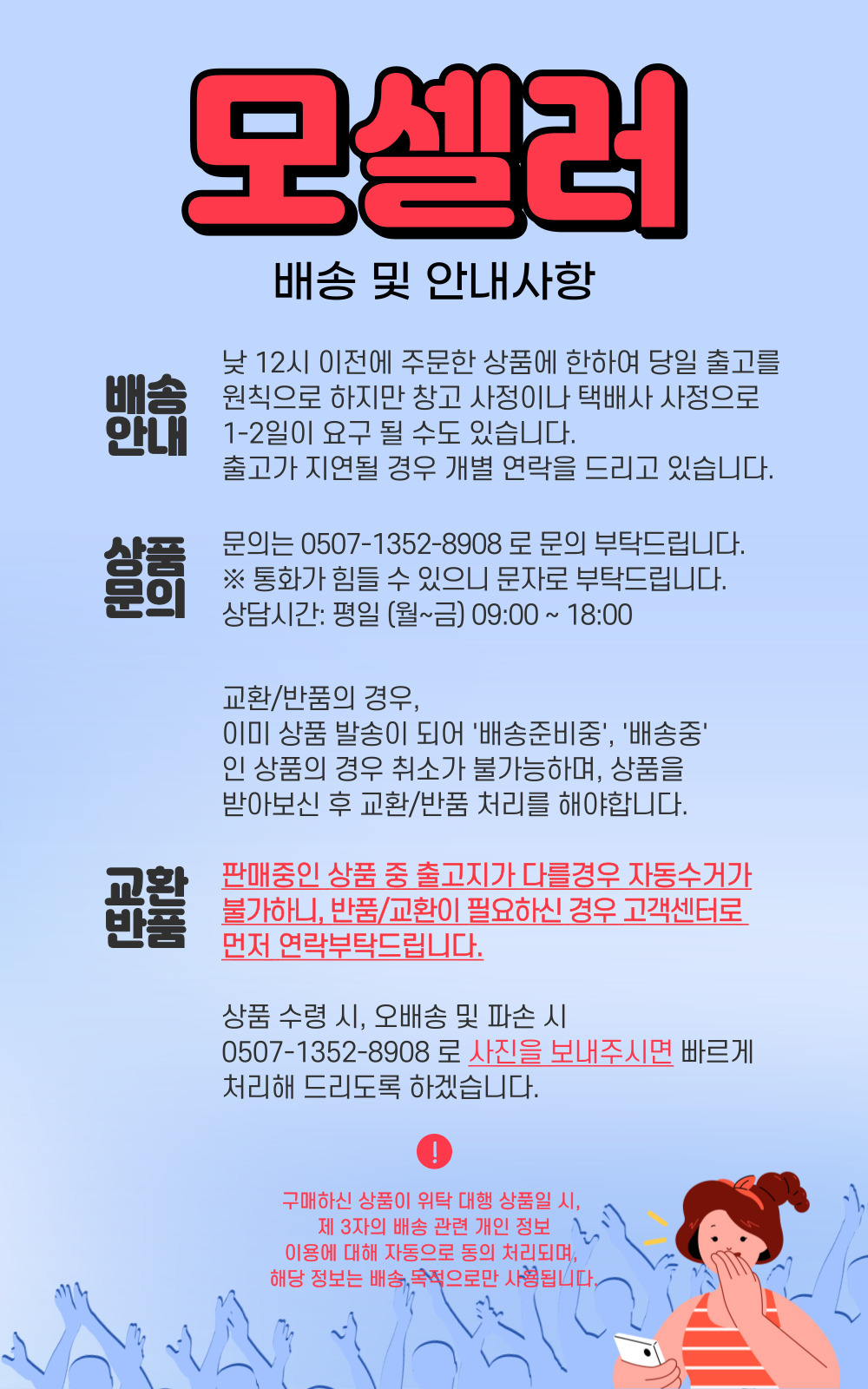 모셀러

배송 및 안내사항

배송
안내

낮 12시 이전에 주문한 상품에 한하여 당일 출고를 원칙으로 하지만 창고 사정이나 택배사 사정으로 1-2일이 요구 될 수도 있습니다.
출고가 지연될 경우 개별 연락을 드리고 있습니다.

상품
문의

문의는 0507-1352-8908 로 문의 부탁드립니다.
※ 통화가 힘들 수 있으니 문자로 부탁드립니다.
상담시간: 평일 (월~금) 09:00 ~ 18:00

교환/반품의 경우,
이미 상품 발송이 되어 '배송준비중', '배송중' 인 상품의 경우 취소가 불가능하며, 상품을 받아보신 후 교환/반품 처리를 해야합니다.

교환
반품

판매중인 상품 중 출고지가 다를경우 자동수거가 불가하니, 반품/교환이 필요하신 경우 고객센터로 먼저 연락부탁드립니다.

상품 수령 시, 오배송 및 파손 시
0507-1352-8908 로 사진을 보내주시면 빠르게 처리해 드리도록 하겠습니다.

!

구매하신 상품이 위탁 대행 상품일 시,
제 3자의 배송 관련 개인 정보
이용에 대해 자동으로 동의 처리되며,
해당 정보는 배송 목적으로만 사용됩니다.